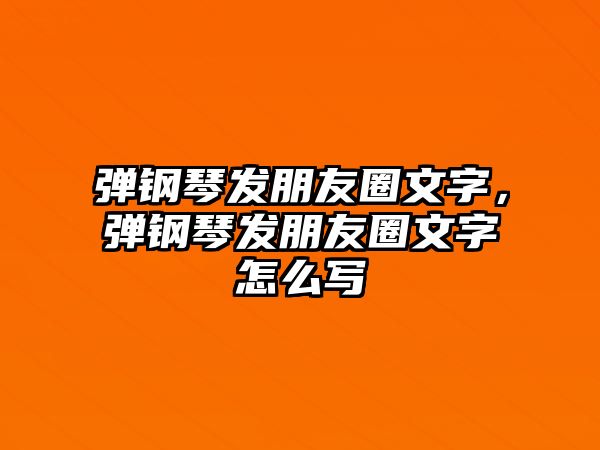 弹钢琴发朋友圈文字，弹钢琴发朋友圈文字怎么写